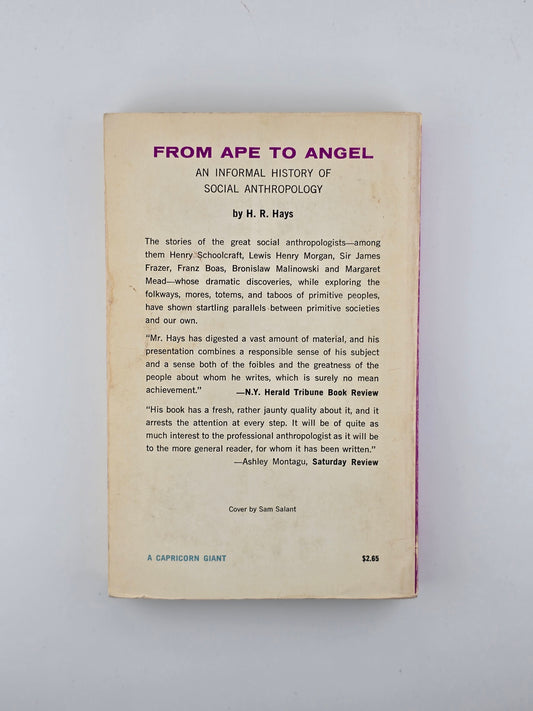 FROM APE TO ANGEL

AN INFORMAL HISTORY OF SOCIAL ANTHROPOLOGY

by H. R. Hays

The stories of the great social anthropologists—among them Henry Schoolcraft, Lewis Henry Morgan, Sir James Frazer, Franz Boas, Bronislaw Malinowski and Margaret Mead—whose dramatic discoveries, while exploring the folkways, mores, totems, and taboos of primitive peoples, have shown startling parallels between primitive societies and our own.

"Mr. Hays has digested a vast amount of material, and his presentation combines a responsible sense of his subject and a sense both of the foibles and the greatness of the people about whom he writes, which is surely no mean achievement." —N.Y. Herald Tribune Book Review

"His book has a fresh, rather jaunty quality about it, and it arrests the attention at every step. It will be of quite as much interest to the professional anthropologist as it will be to the more general reader, for whom it has been written." —Ashley Montagu, Saturday Review

Cover by Sam Salant

A CAPRICORN GIANT

$2.65